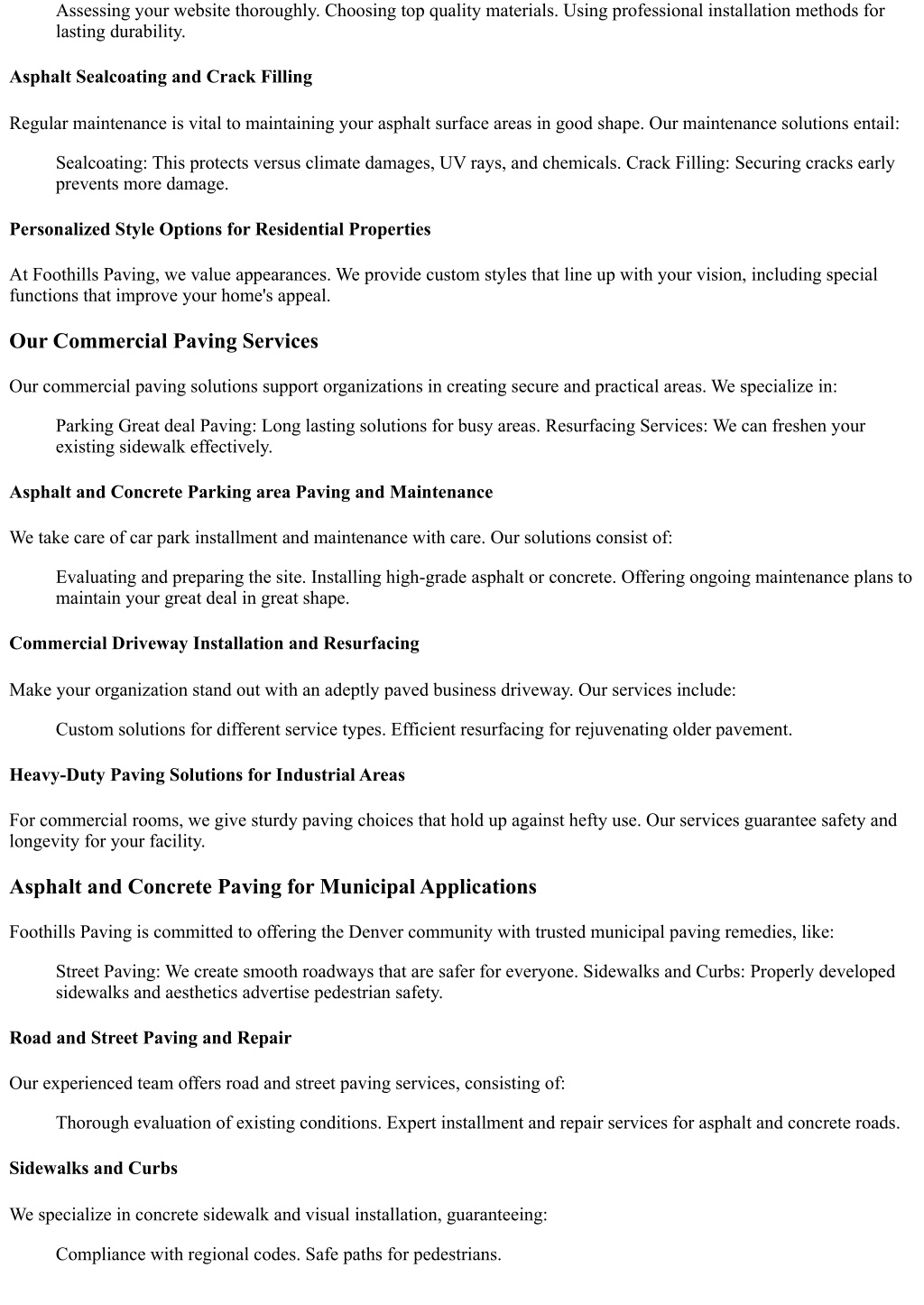 Assessing your website thoroughly. Choosing top quality materials. Using professional installation methods for lasting durability.

Asphalt Sealcoating and Crack Filling

Regular maintenance is vital to maintaining your asphalt surface areas in good shape. Our maintenance solutions entail:

Sealcoating: This protects versus climate damages, UV rays, and chemicals. Crack Filling: Securing cracks early prevents more damage.

Personalized Style Options for Residential Properties

At Foothills Paving, we value appearances. We provide custom styles that line up with your vision, including special functions that improve your home's appeal.

Our Commercial Paving Services

Our commercial paving solutions support organizations in creating secure and practical areas. We specialize in:

Parking Great deal Paving: Long lasting solutions for busy areas. Resurfacing Services: We can freshen your existing sidewalk effectively.

Asphalt and Concrete Parking area Paving and Maintenance

We take care of car park installment and maintenance with care. Our solutions consist of:

Evaluating and preparing the site. Installing high-grade asphalt or concrete. Offering ongoing maintenance plans to maintain your great deal in great shape.

Commercial Driveway Installation and Resurfacing

Make your organization stand out with an adeptly paved business driveway. Our services include:

Custom solutions for different service types. Efficient resurfacing for rejuvenating older pavement.

Heavy-Duty Paving Solutions for Industrial Areas

For commercial rooms, we give sturdy paving choices that hold up against hefty use. Our services guarantee safety and longevity for your facility.

Asphalt and Concrete Paving for Municipal Applications

Foothills Paving is committed to offering the Denver community with trusted municipal paving remedies, like:

Street Paving: We create smooth roadways that are safer for everyone. Sidewalks and Curbs: Properly developed sidewalks and aesthetics advertise pedestrian safety.

Road and Street Paving and Repair

Our experienced team offers road and street paving services, consisting of:

Thorough evaluation of existing conditions. Expert installment and repair services for asphalt and concrete roads.

Sidewalks and Curbs

We specialize in concrete sidewalk and visual installation, guaranteeing:

Compliance with regional codes. Safe paths for pedestrians.